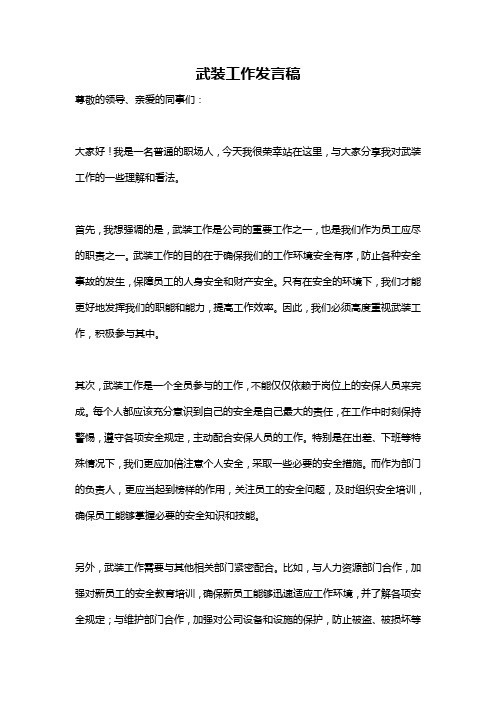 武装工作发言稿

尊敬的领导、亲爱的同事们：

大家好！我是一名普通的职场人，今天我很荣幸站在这里，与大家分享我对武装工作的一些理解和看法。

首先，我想强调的是，武装工作是公司的重要工作之一，也是我们作为员工应尽的职责之一。武装工作的目的在于确保我们的工作环境安全有序，防止各种安全事故的发生，保障员工的人身安全和财产安全。只有在安全的环境下，我们才能更好地发挥我们的职能和能力，提高工作效率。因此，我们必须高度重视武装工作，积极参与其中。

其次，武装工作是一个全员参与的工作，不能仅仅依赖于岗位上的安保人员来完成。每个人都应该充分意识到自己的安全是自己最大的责任，在工作中时刻保持警惕，遵守各项安全规定，主动配合安保人员的工作。特别是在出差、下班等特殊情况下，我们更应加倍注意个人安全，采取一些必要的安全措施。而作为部门的负责人，更应当起到榜样的作用，关注员工的安全问题，及时组织安全培训，确保员工能够掌握必要的安全知识和技能。

另外，武装工作需要与其他相关部门紧密配合。比如，与人力资源部门合作，加强对新员工的安全教育培训，确保新员工能够迅速适应工作环境，并了解各项安全规定；与维护部门合作，加强对公司设备和设施的保护，防止被盗、被损坏等